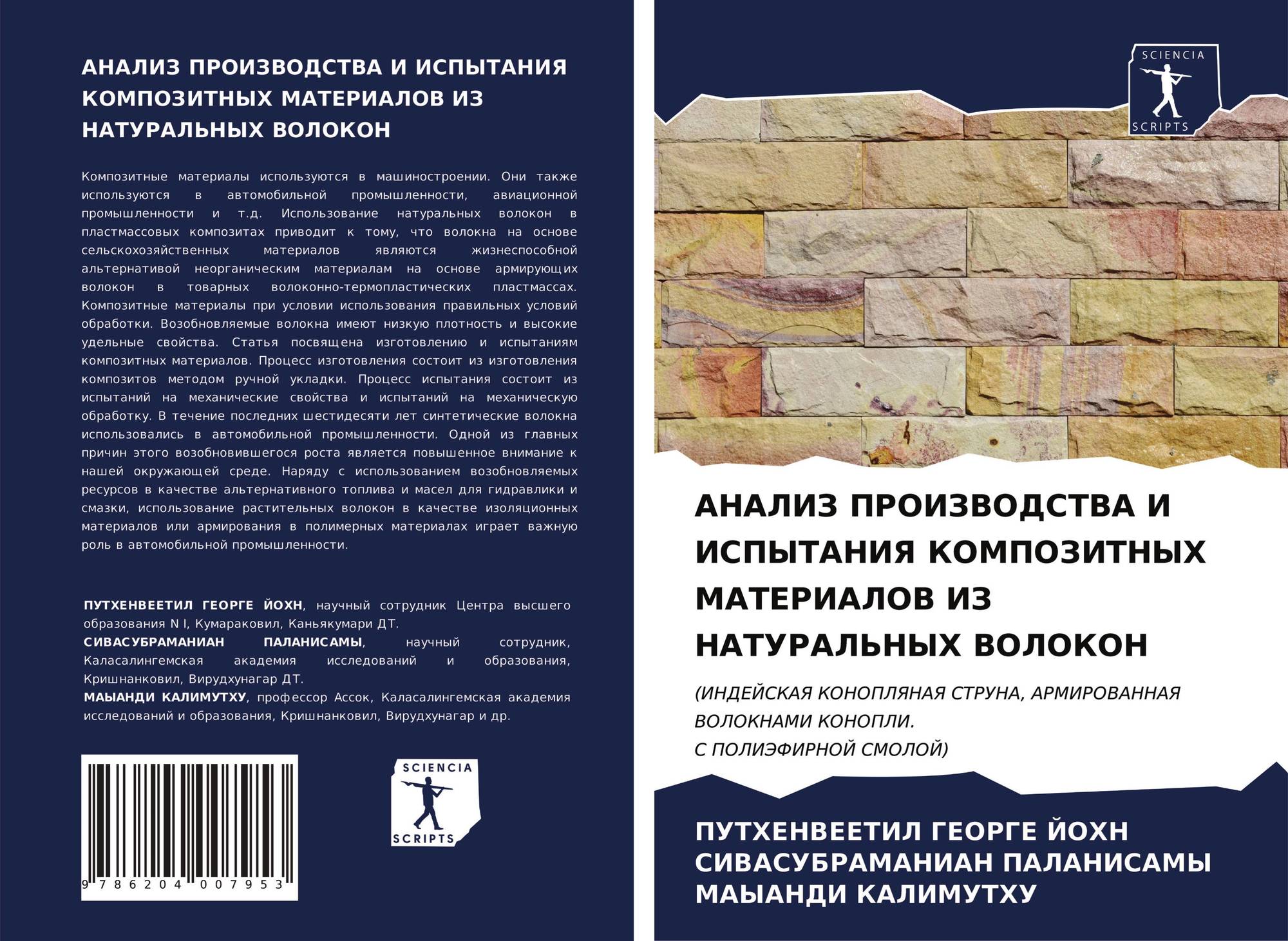 АНАЛИЗ ПРОИЗВОДСТВА И ИСПЫТАНИЯ КОМПОЗИТНЫХ МАТЕРИАЛОВ ИЗ НАТУРАЛЬНЫХ ВОЛОКОН

Композитные материалы используются в машиностроении. Они также используются в автомобильной промышленности, авиационной промышленности и т.д. Использование натуральных волокон в пластмассовых композитах приводит к тому, что волокна на основе сельскохозяйственных материалов являются жизнеспособной альтернативой неорганическим материалам на основе армирующих волокон в товарных волоконно-термопластических пластмассах. Композитные материалы при условии использования правильных условий обработки. Возобновляемые волокна имеют низкую плотность и высокие удельные свойства. Статья посвящена изготовлению и испытаниям композитных материалов. Процесс изготовления состоит из изготовления композитов методом ручной укладки. Процесс испытания состоит из испытаний на механические свойства и испытаний на механическую обработку. В течение последних шестидесяти лет синтетические волокна использовались в автомобильной промышленности. Одной из главных причин этого возобновившегося роста является повышенное внимание к нашей окружающей среде. Наряду с использованием возобновляемых ресурсов в качестве альтернативного топлива и масел для гидравлики и смазки, использование растительных волокон в качестве изоляционных материалов или армирования в полимерных материалах играет важную роль в автомобильной промышленности.

ПУТХЕНВЕЕТИЛ ГЕОРГЕ ЙОХН, научный сотрудник Центра высшего образования N I, Кумараковил, Каньякумари ДТ.
СИВАСУБРАМАНИАН ПАЛАНИСАМЫ, научный сотрудник, Каласалингемская академия исследований и образования, Кришнанковил, Вирудхунагар ДТ.
МАЫАНДИ КАЛИМУТХУ, профессор Ассок, Каласалингемская академия исследований и образования, Кришнанковил, Вирудхунагар и др.

9 786204 007953

SCIENCIA SCRIPTS

SCIENCIA SCRIPTS

АНАЛИЗ ПРОИЗВОДСТВА И ИСПЫТАНИЯ КОМПОЗИТНЫХ МАТЕРИАЛОВ ИЗ НАТУРАЛЬНЫХ ВОЛОКОН

(ИНДЕЙСКАЯ КОНОПЛЯНАЯ СТРУНА, АРМИРОВАННАЯ ВОЛОКНАМИ КОНОПЛИ.
С ПОЛИЭФИРНОЙ СМОЛОЙ)

ПУТХЕНВЕЕТИЛ ГЕОРГЕ ЙОХН
СИВАСУБРАМАНИАН ПАЛАНИСАМЫ
МАЫАНДИ КАЛИМУТХУ